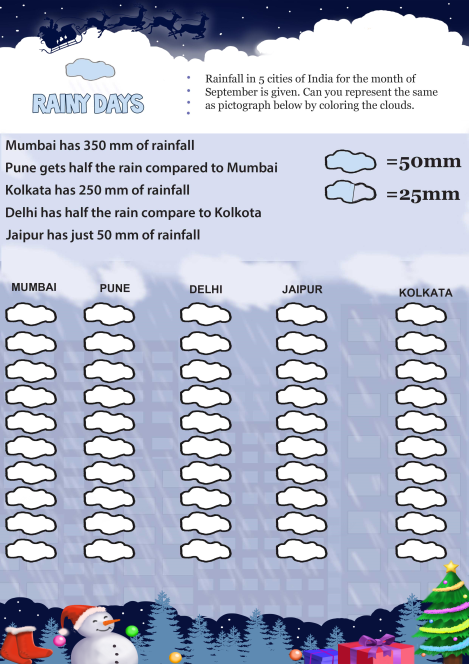 RAINY DAYS

Rainfall in 5 cities of India for the month of September is given. Can you represent the same as pictograph below by coloring the clouds.

Mumbai has 350 mm of rainfall
Pune gets half the rain compared to Mumbai
Kolkata has 250 mm of rainfall
Delhi has half the rain compare to Kolkota
Jaipur has just 50 mm of rainfall

=50mm
=25mm

MUMBAI PUNE DELHI JAIPUR KOLKATA